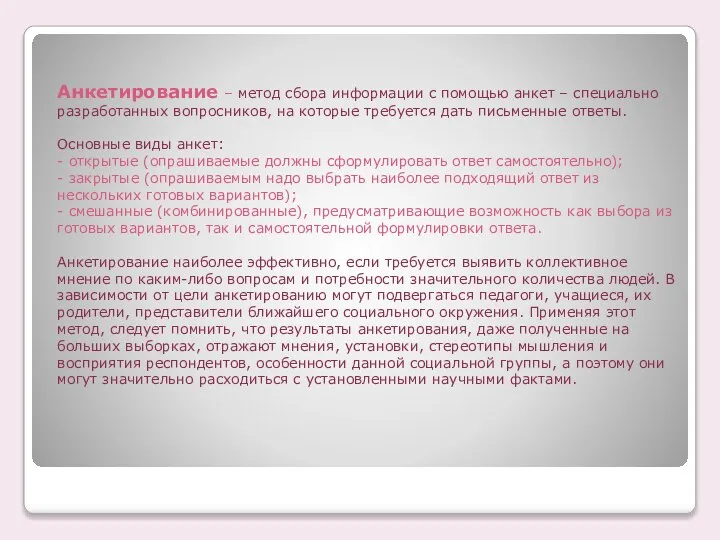 Анкетирование – метод сбора информации с помощью анкет – специально разработанных вопросников, на которые требуется дать письменные ответы.

Основные виды анкет:
- открытые (опрашиваемые должны сформулировать ответ самостоятельно);
- закрытые (опрашиваемым надо выбрать наиболее подходящий ответ из нескольких готовых вариантов);
- смешанные (комбинированные), предусматривающие возможность как выбора из готовых вариантов, так и самостоятельной формулировки ответа.

Анкетирование наиболее эффективно, если требуется выявить коллективное мнение по каким-либо вопросам и потребности значительного количества людей. В зависимости от цели анкетированию могут подвергаться педагоги, учащиеся, их родители, представители ближайшего социального окружения. Применяя этот метод, следует помнить, что результаты анкетирования, даже полученные на больших выборках, отражают мнения, установки, стереотипы мышления и восприятия респондентов, особенности данной социальной группы, а поэтому они могут значительно расходиться с установленными научными фактами.